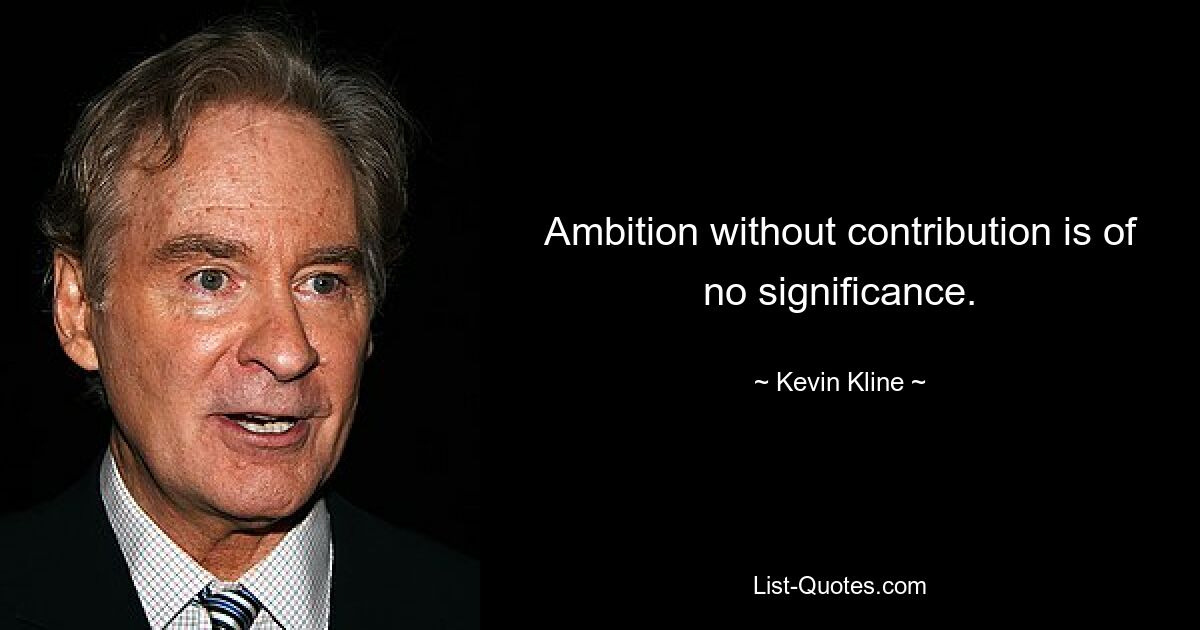 Ambition without contribution is of no significance.

~ Kevin Kline ~

List-Quotes.com